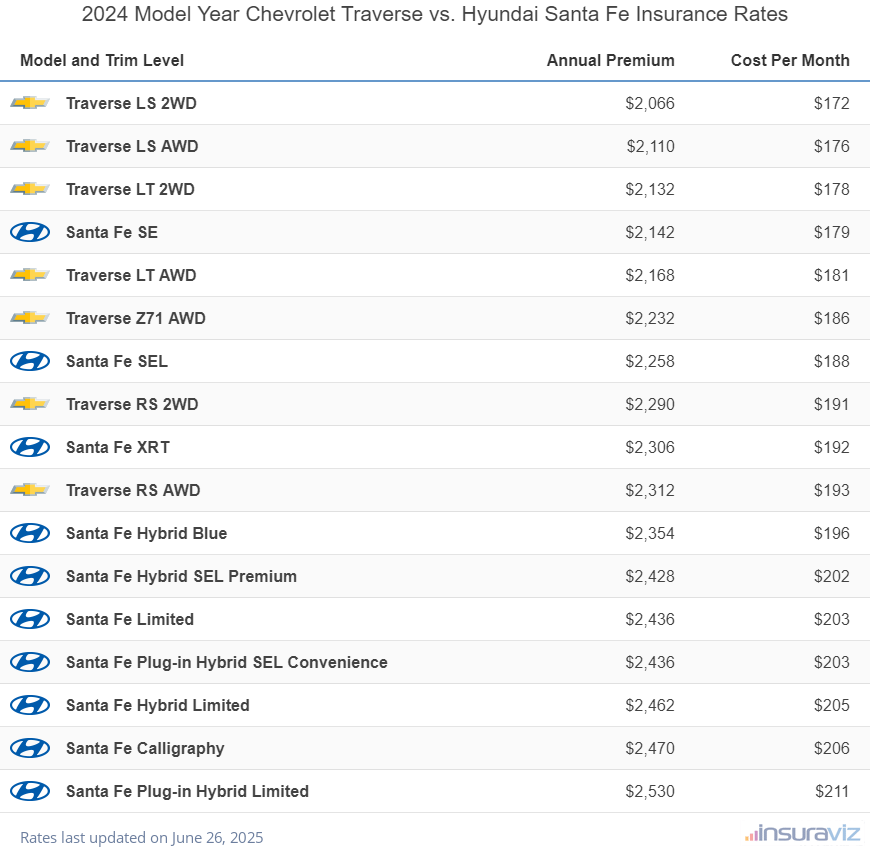 2024 Model Year Chevrolet Traverse vs. Hyundai Santa Fe Insurance Rates

| Model and Trim Level | Annual Premium | Cost Per Month |
|---|---|---|
| Traverse LS 2WD | \$2,066 | \$172 |
| Traverse LS AWD | \$2,110 | \$176 |
| Traverse LT 2WD | \$2,132 | \$178 |
| Santa Fe SE | \$2,142 | \$179 |
| Traverse LT AWD | \$2,168 | \$181 |
| Traverse Z71 AWD | \$2,232 | \$186 |
| Santa Fe SEL | \$2,258 | \$188 |
| Traverse RS 2WD | \$2,290 | \$191 |
| Santa Fe XRT | \$2,306 | \$192 |
| Traverse RS AWD | \$2,312 | \$193 |
| Santa Fe Hybrid Blue | \$2,354 | \$196 |
| Santa Fe Hybrid SEL Premium | \$2,428 | \$202 |
| Santa Fe Limited | \$2,436 | \$203 |
| Santa Fe Plug-in Hybrid SEL Convenience | \$2,436 | \$203 |
| Santa Fe Hybrid Limited | \$2,462 | \$205 |
| Santa Fe Calligraphy | \$2,470 | \$206 |
| Santa Fe Plug-in Hybrid Limited | \$2,530 | \$211 |

Rates last updated on June 26, 2025

insuraviz